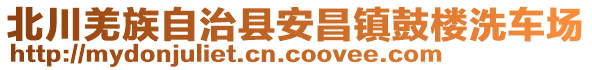 北川羌族自治县安昌镇鼓楼洗车场
http://mydonjuliet.cn.coovee.com